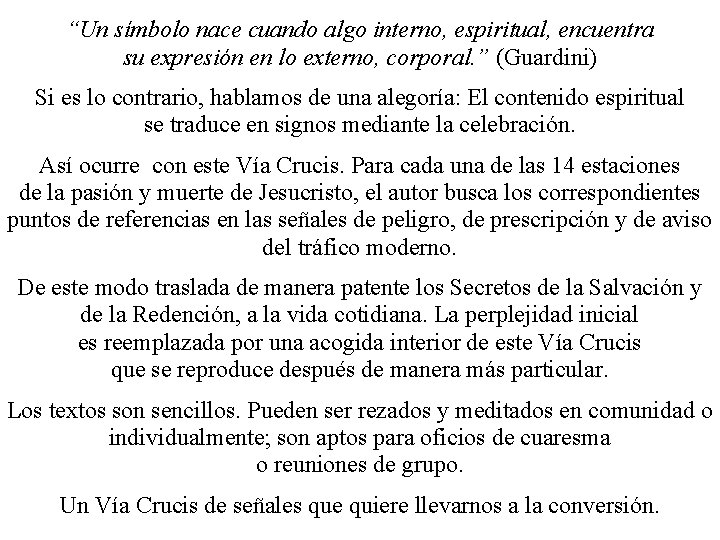 “Un símbolo nace cuando algo interno, espiritual, encuentra su expresión en lo externo, corporal.” (Guardini)

Si es lo contrario, hablamos de una alegoría: El contenido espiritual se traduce en signos mediante la celebración.

Así ocurre con este Vía Crucis. Para cada una de las 14 estaciones de la pasión y muerte de Jesucristo, el autor busca los correspondientes puntos de referencias en las señales de peligro, de prescripción y de aviso del tráfico moderno.

De este modo traslada de manera patente los Secretos de la Salvación y de la Redención, a la vida cotidiana. La perplejidad inicial es reemplazada por una acogida interior de este Vía Crucis que se reproduce después de manera más particular.

Los textos son sencillos. Pueden ser rezados y meditados en comunidad o individualmente; son aptos para oficios de cuaresma o reuniones de grupo.

Un Vía Crucis de señales que quiere llevarnos a la conversión.